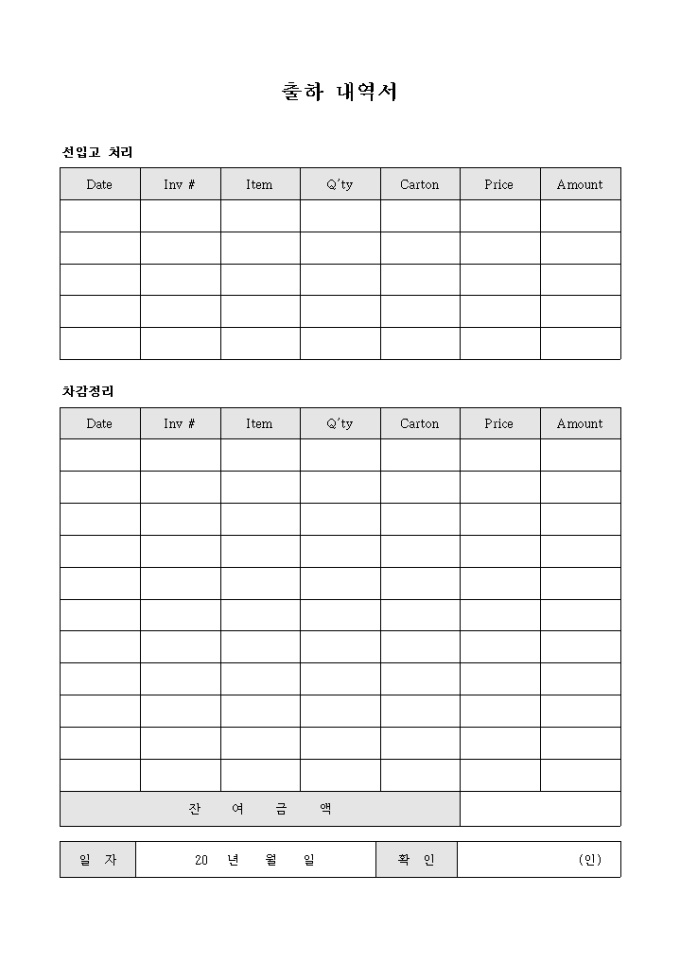 출하 내역서

선입고 처리

| Date | Inv # | Item | Q'ty | Carton | Price | Amount |
|---|---|---|---|---|---|---|
| | | | | | | |
| | | | | | | |
| | | | | | | |
| | | | | | | |
| | | | | | | |

차감정리

| Date | Inv # | Item | Q'ty | Carton | Price | Amount |
|---|---|---|---|---|---|---|
| | | | | | | |
| | | | | | | |
| | | | | | | |
| | | | | | | |
| | | | | | | |
| | | | | | | |
| | | | | | | |
| | | | | | | |
| | | | | | | |
| | | | | | | |
| | | | | | | |
| 잔 여 금 액 | | | | | | |

| 일 자 | 20 년 월 일 | 확 인 | (인) |
|---|---|---|---|